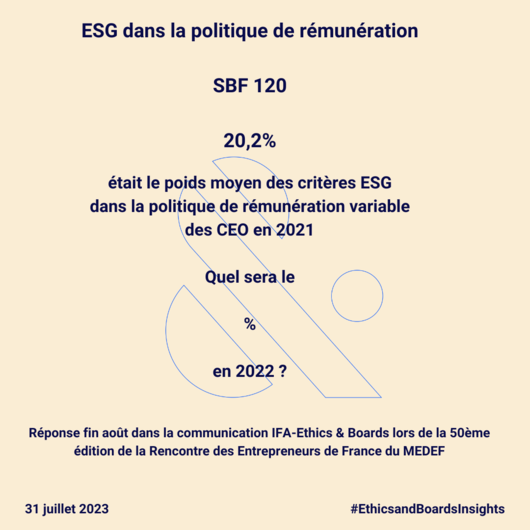 ESG dans la politique de rémunération

SBF 120

20,2%

était le poids moyen des critères ESG dans la politique de rémunération variable des CEO en 2021

Quel sera le

%

en 2022 ?

Réponse fin août dans la communication IFA-Ethics & Boards lors de la 50ème édition de la Rencontre des Entrepreneurs de France du MEDEF

31 juillet 2023

#EthicsandBoardsInsights